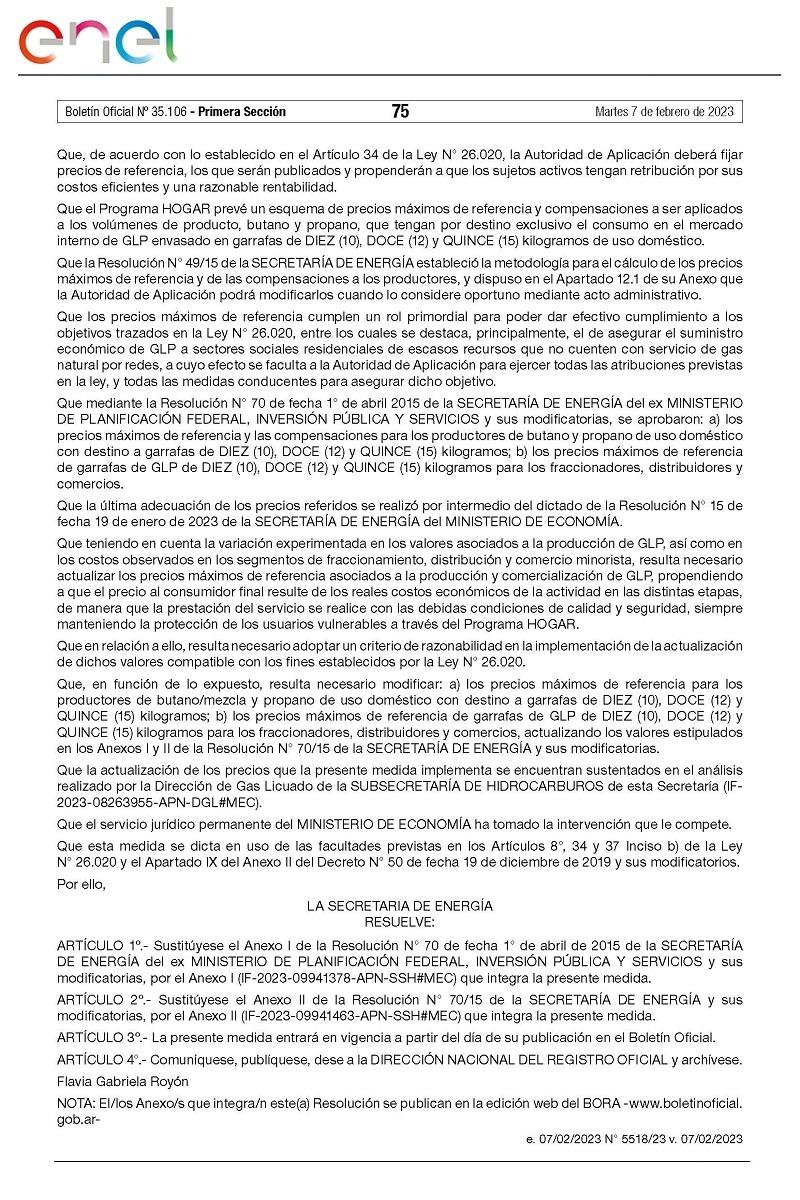 enel

Boletín Oficial Nº 35.106 - Primera Sección 75 Martes 7 de febrero de 2023

Que, de acuerdo con lo establecido en el Artículo 34 de la Ley N° 26.020, la Autoridad de Aplicación deberá fijar precios de referencia, los que serán publicados y propenderán a que los sujetos activos tengan retribución por sus costos eficientes y una razonable rentabilidad.

Que el Programa HOGAR prevé un esquema de precios máximos de referencia y compensaciones a ser aplicados a los volúmenes de producto, butano y propano, que tengan por destino exclusivo el consumo en el mercado interno de GLP envasado en garrafas de DIEZ (10), DOCE (12) y QUINCE (15) kilogramos de uso doméstico.

Que la Resolución N° 49/15 de la SECRETARÍA DE ENERGÍA estableció la metodología para el cálculo de los precios máximos de referencia y de las compensaciones a los productores, y dispuso en el Apartado 12.1 de su Anexo que la Autoridad de Aplicación podrá modificarlos cuando lo considere oportuno mediante acto administrativo.

Que los precios máximos de referencia cumplen un rol primordial para poder dar efectivo cumplimiento a los objetivos trazados en la Ley N° 26.020, entre los cuales se destaca, principalmente, el de asegurar el suministro económico de GLP a sectores sociales residenciales de escasos recursos que no cuenten con servicio de gas natural por redes, a cuyo efecto se faculta a la Autoridad de Aplicación para ejercer todas las atribuciones previstas en la ley, y todas las medidas conducentes para asegurar dicho objetivo.

Que mediante la Resolución N° 70 de fecha 1° de abril 2015 de la SECRETARÍA DE ENERGÍA del ex MINISTERIO DE PLANIFICACIÓN FEDERAL, INVERSIÓN PÚBLICA Y SERVICIOS y sus modificatorias, se aprobaron: a) los precios máximos de referencia y las compensaciones para los productores de butano y propano de uso doméstico con destino a garrafas de DIEZ (10), DOCE (12) y QUINCE (15) kilogramos; b) los precios máximos de referencia de garrafas de GLP de DIEZ (10), DOCE (12) y QUINCE (15) kilogramos para los fraccionadores, distribuidores y comercios.

Que la última adecuación de los precios referidos se realizó por intermedio del dictado de la Resolución N° 15 de fecha 19 de enero de 2023 de la SECRETARÍA DE ENERGÍA del MINISTERIO DE ECONOMÍA.

Que teniendo en cuenta la variación experimentada en los valores asociados a la producción de GLP, así como en los costos observados en los segmentos de fraccionamiento, distribución y comercio minorista, resulta necesario actualizar los precios máximos de referencia asociados a la producción y comercialización de GLP, propendiendo a que el precio al consumidor final resulte de los reales costos económicos de la actividad en las distintas etapas, de manera que la prestación del servicio se realice con las debidas condiciones de calidad y seguridad, siempre manteniendo la protección de los usuarios vulnerables a través del Programa HOGAR.

Que en relación a ello, resulta necesario adoptar un criterio de razonabilidad en la implementación de la actualización de dichos valores compatible con los fines establecidos por la Ley N° 26.020.

Que, en función de lo expuesto, resulta necesario modificar: a) los precios máximos de referencia para los productores de butano/mezcla y propano de uso doméstico con destino a garrafas de DIEZ (10), DOCE (12) y QUINCE (15) kilogramos; b) los precios máximos de referencia de garrafas de GLP de DIEZ (10), DOCE (12) y QUINCE (15) kilogramos para los fraccionadores, distribuidores y comercios, actualizando los valores estipulados en los Anexos I y II de la Resolución N° 70/15 de la SECRETARÍA DE ENERGÍA y sus modificatorias.

Que la actualización de los precios que la presente medida implementa se encuentran sustentados en el análisis realizado por la Dirección de Gas Licuado de la SUBSECRETARÍA DE HIDROCARBUROS de esta Secretaría (IF-2023-08263955-APN-DGL#MEC).

Que el servicio jurídico permanente del MINISTERIO DE ECONOMÍA ha tomado la intervención que le compete.

Que esta medida se dicta en uso de las facultades previstas en los Artículos 8°, 34 y 37 Inciso b) de la Ley N° 26.020 y el Apartado IX del Anexo II del Decreto N° 50 de fecha 19 de diciembre de 2019 y sus modificatorios.

Por ello,

LA SECRETARIA DE ENERGÍA
RESUELVE:

ARTÍCULO 1º.- Sustitúyese el Anexo I de la Resolución N° 70 de fecha 1° de abril de 2015 de la SECRETARÍA DE ENERGÍA del ex MINISTERIO DE PLANIFICACIÓN FEDERAL, INVERSIÓN PÚBLICA Y SERVICIOS y sus modificatorias, por el Anexo I (IF-2023-09941378-APN-SSH#MEC) que integra la presente medida.

ARTÍCULO 2º.- Sustitúyese el Anexo II de la Resolución N° 70/15 de la SECRETARÍA DE ENERGÍA y sus modificatorias, por el Anexo II (IF-2023-09941463-APN-SSH#MEC) que integra la presente medida.

ARTÍCULO 3º.- La presente medida entrará en vigencia a partir del día de su publicación en el Boletín Oficial.

ARTÍCULO 4º.- Comuníquese, publíquese, dese a la DIRECCIÓN NACIONAL DEL REGISTRO OFICIAL y archívese.
Flavia Gabriela Royón

NOTA: El/los Anexo/s que integra/n este(a) Resolución se publican en la edición web del BORA -www.boletinoficial.gob.ar-

e. 07/02/2023 N° 5518/23 v. 07/02/2023